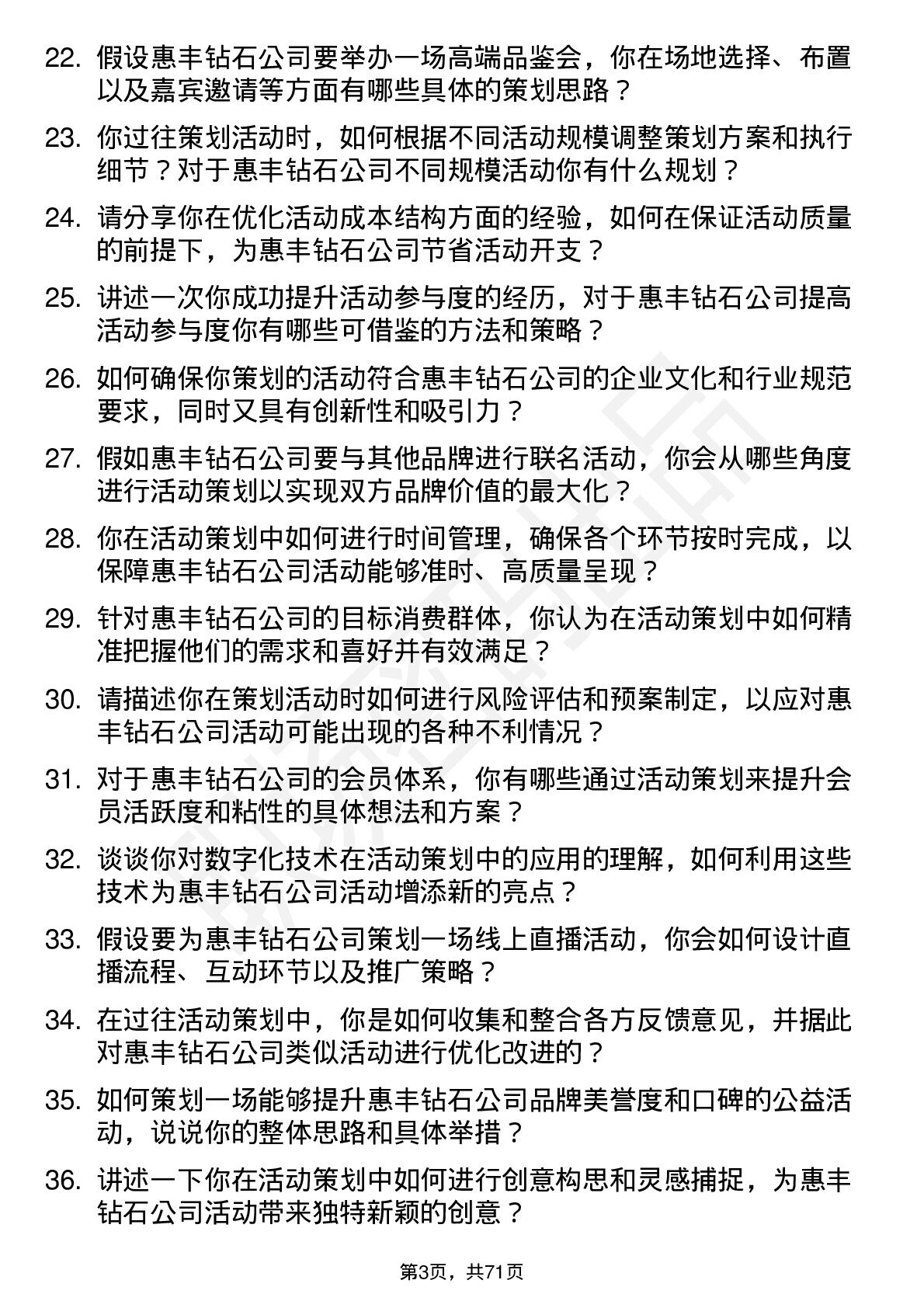 22. 假设惠丰钻石公司要举办一场高端品鉴会，你在场地选择、布置以及嘉宾邀请等方面有哪些具体的策划思路？

23. 你过往策划活动时，如何根据不同活动规模调整策划方案和执行细节？对于惠丰钻石公司不同规模活动你有什么规划？

24. 请分享你在优化活动成本结构方面的经验，如何在保证活动质量的前提下，为惠丰钻石公司节省活动开支？

25. 讲述一次你成功提升活动参与度的经历，对于惠丰钻石公司提高活动参与度你有哪些可借鉴的方法和策略？

26. 如何确保你策划的活动符合惠丰钻石公司的企业文化和行业规范要求，同时又具有创新性和吸引力？

27. 假如惠丰钻石公司要与其他品牌进行联名活动，你会从哪些角度进行活动策划以实现双方品牌价值的最大化？

28. 你在活动策划中如何进行时间管理，确保各个环节按时完成，以保障惠丰钻石公司活动能够准时、高质量呈现？

29. 针对惠丰钻石公司的目标消费群体，你认为在活动策划中如何精准把握他们的需求和喜好并有效满足？

30. 请描述你在策划活动时如何进行风险评估和预案制定，以应对惠丰钻石公司活动可能出现的各种不利情况？

31. 对于惠丰钻石公司的会员体系，你有哪些通过活动策划来提升会员活跃度和粘性的具体想法和方案？

32. 谈谈你对数字化技术在活动策划中的应用的理解，如何利用这些技术为惠丰钻石公司活动增添新的亮点？

33. 假设要为惠丰钻石公司策划一场线上直播活动，你会如何设计直播流程、互动环节以及推广策略？

34. 在过往活动策划中，你是如何收集和整合各方反馈意见，并据此对惠丰钻石公司类似活动进行优化改进的？

35. 如何策划一场能够提升惠丰钻石公司品牌美誉度和口碑的公益活动，说说你的整体思路和具体举措？

36. 讲述一下你在活动策划中如何进行创意构思和灵感捕捉，为惠丰钻石公司活动带来独特新颖的创意？

第3页，共71页